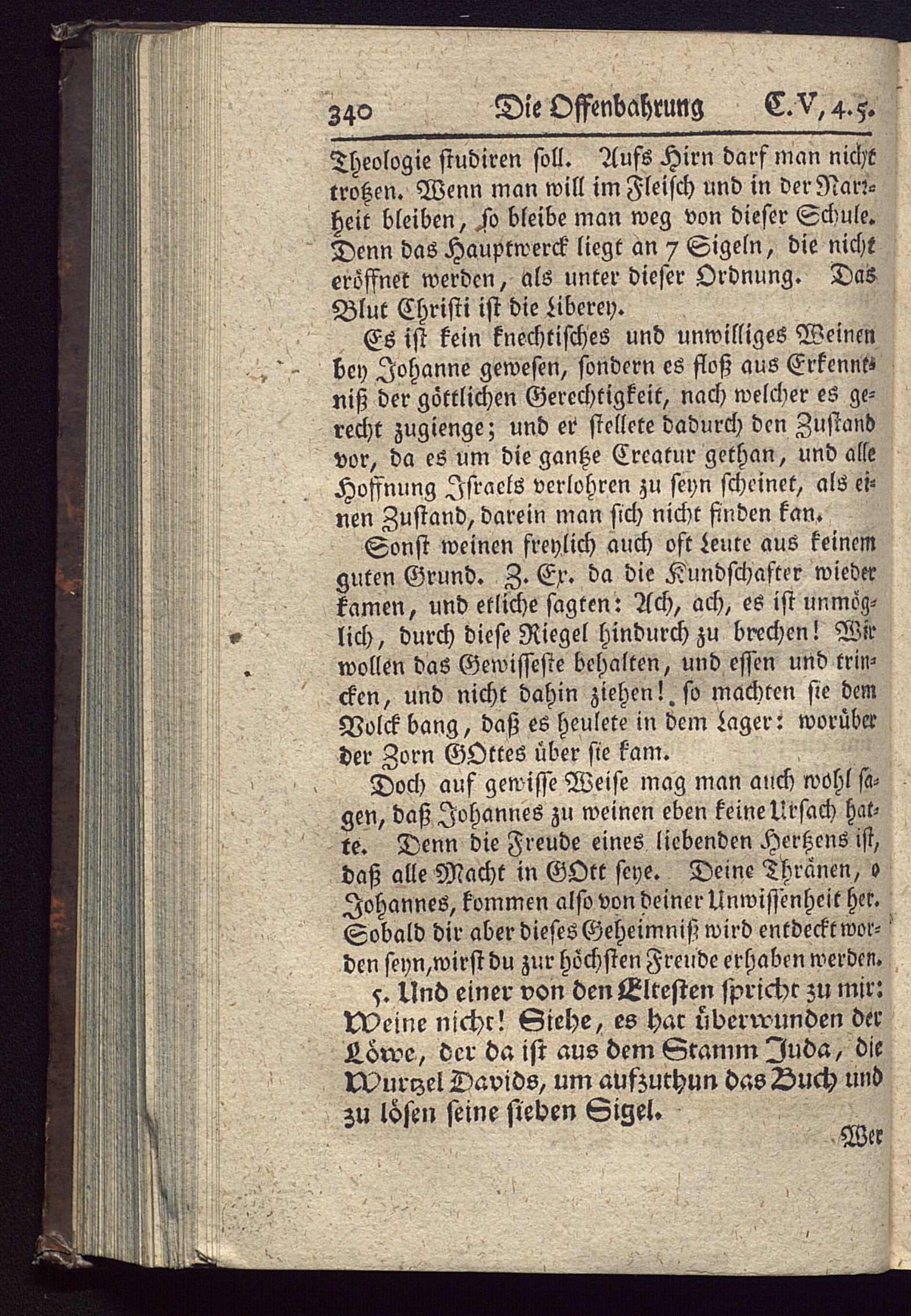 340 Die Offenbahrung C. V, 4. 5.

Theologie studiren soll. Aufs Hirn darf man nicht trotzen. Wenn man will im Fleisch und in der Narrheit bleiben, so bleibe man weg von dieser Schule. Denn das Hauptwerck liegt an 7 Sigeln, die nicht eröffnet werden, als unter dieser Ordnung. Das Blut Christi ist die Liberey.

Es ist kein knechtisches und unwilliges Weinen bey Johanne gewesen, sondern es floß aus Erkenntniß der göttlichen Gerechtigkeit, nach welcher es gerecht zugienge; und er stellete dadurch den Zustand vor, da es um die gantze Creatur gethan, und alle Hoffnung Israels verlohren zu seyn scheinet, als einen Zustand, darein man sich nicht finden kan.

Sonst weinen freylich auch oft Leute aus keinem guten Grund. Z. Ex. da die Kundschafter wieder kamen, und etliche sagten: Ach, ach, es ist unmöglich, durch diese Riegel hindurch zu brechen! Wir wollen das Gewisseste behalten, und essen und trincken, und nicht dahin ziehen! so machten sie dem Volck bang, daß es heulete in dem Lager: worüber der Zorn GOttes über sie kam.

Doch auf gewisse Weise mag man auch wohl sagen, daß Johannes zu weinen eben keine Ursach hatte. Denn die Freude eines liebenden Hertzens ist, daß alle Macht in GOtt seye. Deine Thränen, o Johannes, kommen also von deiner Unwissenheit her. Sobald dir aber dieses Geheimniß wird entdeckt worden seyn, wirst du zur höchsten Freude erhaben werden.

5. Und einer von den Eltesten spricht zu mir: Weine nicht! Siehe, es hat überwunden der Löwe, der da ist aus dem Stamm Juda, die Wurtzel Davids, um aufzuthun das Buch und zu lösen seine sieben Sigel.

Wer